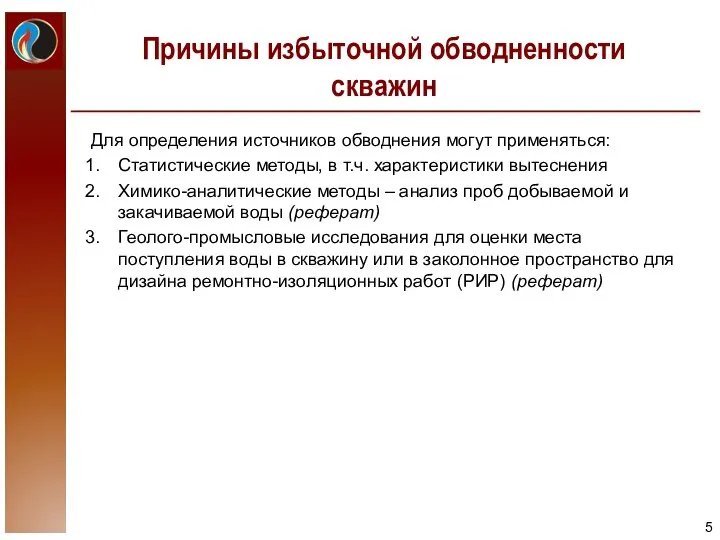 Причины избыточной обводненности скважин

Для определения источников обводнения могут применяться:

1. Статистические методы, в т.ч. характеристики вытеснения
2. Химико-аналитические методы – анализ проб добываемой и закачиваемой воды (реферат)
3. Геолого-промысловые исследования для оценки места поступления воды в скважину или в заколонное пространство для дизайна ремонтно-изоляционных работ (РИР) (реферат)

5